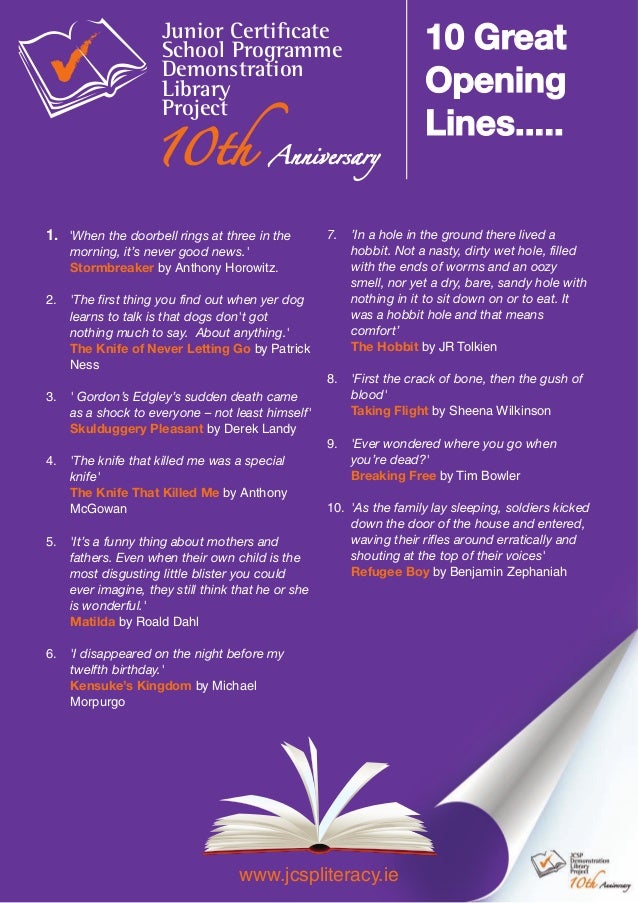 Junior Certificate School Programme Demonstration Library Project

10th Anniversary

10 Great Opening Lines.....

1. 'When the doorbell rings at three in the morning, it's never good news.' Stormbreaker by Anthony Horowitz.

2. 'The first thing you find out when yer dog learns to talk is that dogs don't got nothing much to say. About anything.' The Knife of Never Letting Go by Patrick Ness

3. ' Gordon's Edgley's sudden death came as a shock to everyone – not least himself' Skulduggery Pleasant by Derek Landy

4. 'The knife that killed me was a special knife' The Knife That Killed Me by Anthony McGowan

5. 'It's a funny thing about mothers and fathers. Even when their own child is the most disgusting little blister you could ever imagine, they still think that he or she is wonderful.' Matilda by Roald Dahl

6. 'I disappeared on the night before my twelfth birthday.' Kensuke's Kingdom by Michael Morpurgo

7. 'In a hole in the ground there lived a hobbit. Not a nasty, dirty wet hole, filled with the ends of worms and an oozy smell, nor yet a dry, bare, sandy hole with nothing in it to sit down on or to eat. It was a hobbit hole and that means comfort' The Hobbit by JR Tolkien

8. 'First the crack of bone, then the gush of blood' Taking Flight by Sheena Wilkinson

9. 'Ever wondered where you go when you're dead?' Breaking Free by Tim Bowler

10. 'As the family lay sleeping, soldiers kicked down the door of the house and entered, waving their rifles around erratically and shouting at the top of their voices' Refugee Boy by Benjamin Zephaniah

www.jcspliteracy.ie

JCSP Demonstration Library Project 10th Anniversary